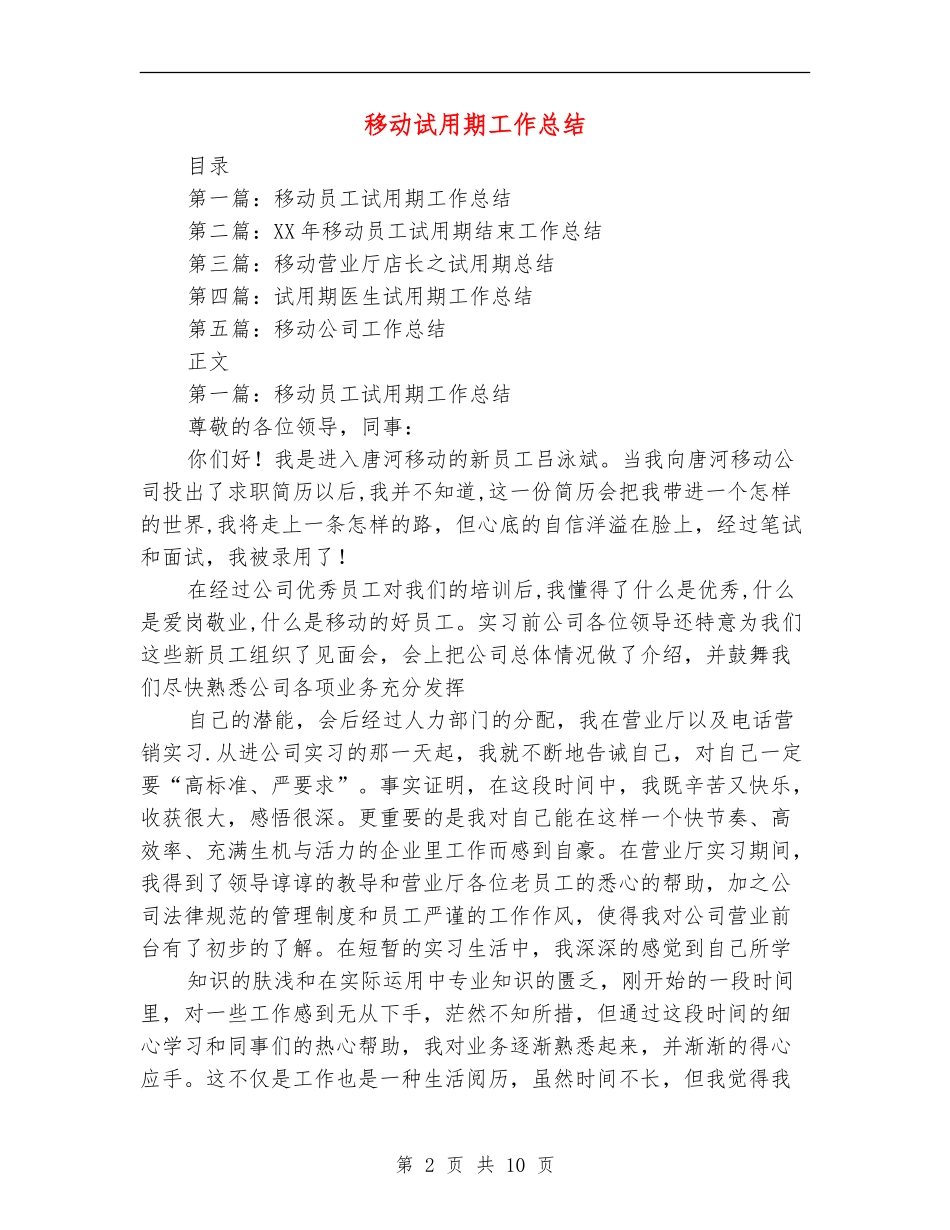 移动试用期工作总结

目录

第一篇：移动员工试用期工作总结

第二篇：XX年移动员工试用期结束工作总结

第三篇：移动营业厅店长之试用期总结

第四篇：试用期医生试用期工作总结

第五篇：移动公司工作总结

正文

第一篇：移动员工试用期工作总结

尊敬的各位领导，同事：

你们好！我是进入唐河移动的新员工吕泳斌。当我向唐河移动公司投出了求职简历以后,我并不知道,这一份简历会把我带进一个怎样的世界,我将走上一条怎样的路，但心底的自信洋溢在脸上，经过笔试和面试，我被录用了！

在经过公司优秀员工对我们的培训后,我懂得了什么是优秀,什么是爱岗敬业,什么是移动的好员工。实习前公司各位领导还特意为我们这些新员工组织了见面会，会上把公司总体情况做了介绍，并鼓舞我们尽快熟悉公司各项业务充分发挥

自己的潜能，会后经过人力部门的分配，我在营业厅以及电话营销实习.从进公司实习的那一天起，我就不断地告诫自己，对自己一定要“高标准、严要求”。事实证明，在这段时间中，我既辛苦又快乐，收获很大，感悟很深。更重要的是我对自己能在这样一个快节奏、高效率、充满生机与活力的企业里工作而感到自豪。在营业厅实习期间，我得到了领导谆谆的教导和营业厅各位老员工的悉心的帮助，加之公司法律规范的管理制度和员工严谨的工作作风，使得我对公司营业前台有了初步的了解。在短暂的实习生活中，我深深的感觉到自己所学

知识的肤浅和在实际运用中专业知识的匮乏，刚开始的一段时间里，对一些工作感到无从下手，茫然不知所措，但通过这段时间的细心学习和同事们的热心帮助，我对业务逐渐熟悉起来，并渐渐的得心应手。这不仅是工作也是一种生活阅历，虽然时间不长，但我觉得我

第 2 页 共 10 页